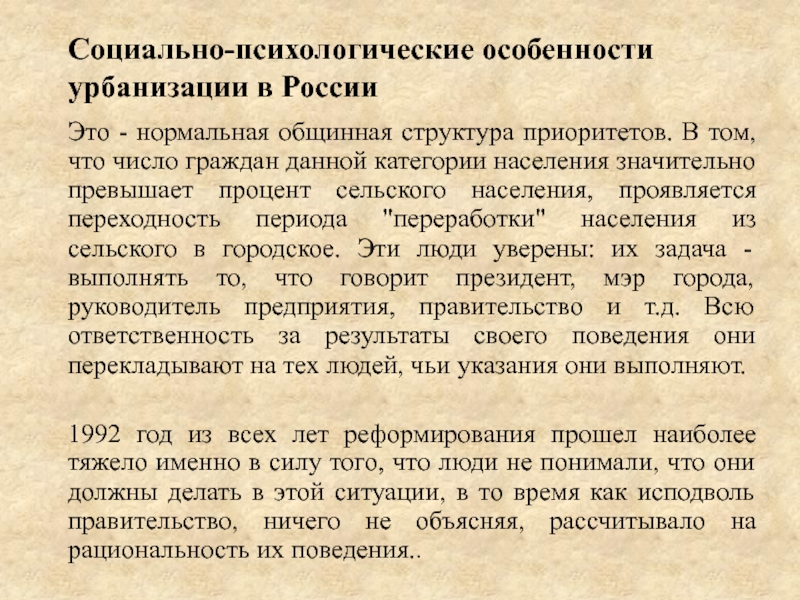 Социально-психологические особенности урбанизации в России

Это - нормальная общинная структура приоритетов. В том, что число граждан данной категории населения значительно превышает процент сельского населения, проявляется переходность периода "переработки" населения из сельского в городское. Эти люди уверены: их задача - выполнять то, что говорит президент, мэр города, руководитель предприятия, правительство и т.д. Всю ответственность за результаты своего поведения они перекладывают на тех людей, чьи указания они выполняют.

1992 год из всех лет реформирования прошел наиболее тяжело именно в силу того, что люди не понимали, что они должны делать в этой ситуации, в то время как исподволь правительство, ничего не объясняя, рассчитывало на рациональность их поведения..